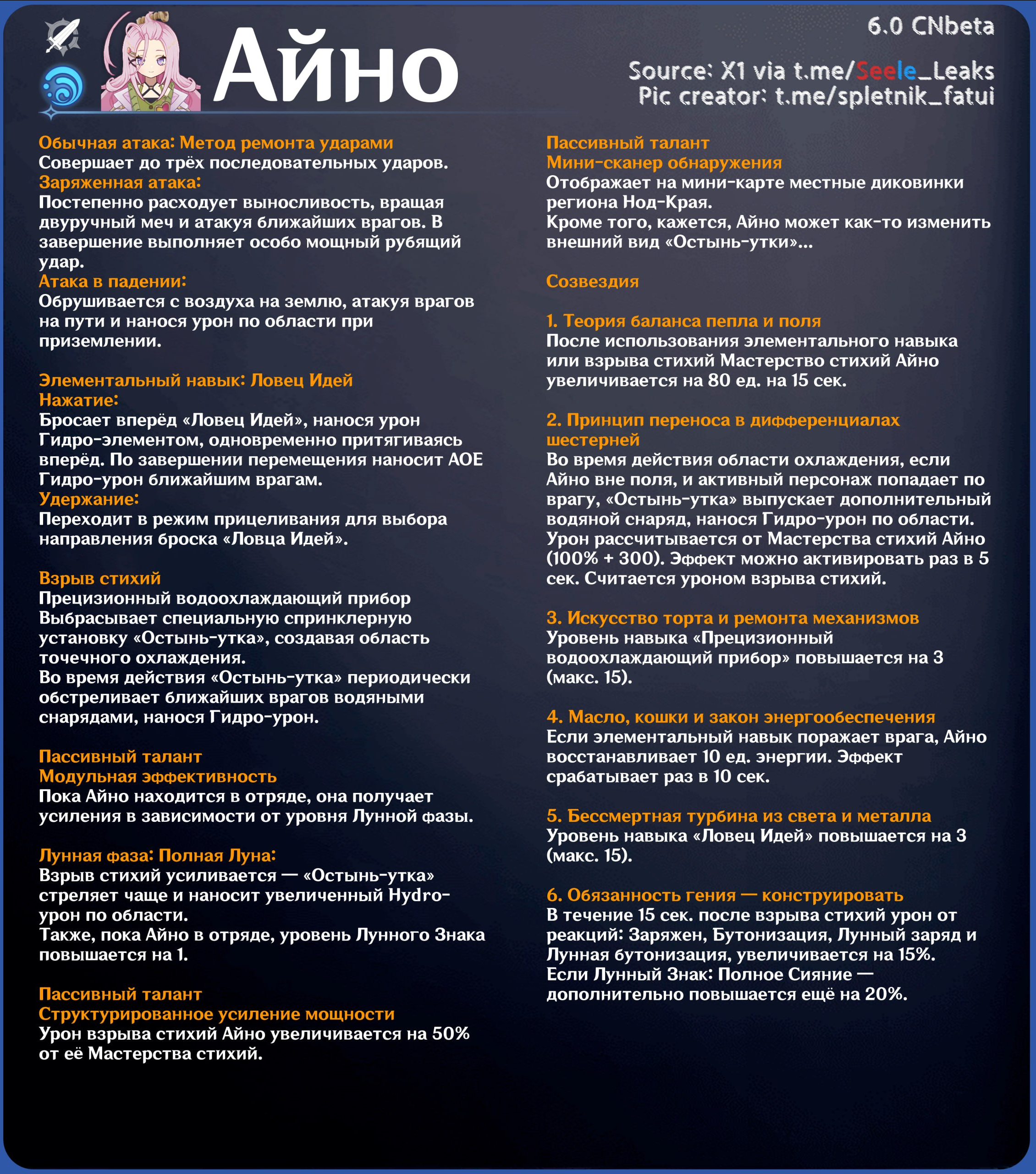 Айно

6.0 CNbeta

Source: X1 via t.me/Seele_Leaks
Pic creator: t.me/spletnik_fatui

Обычная атака: Метод ремонта ударами
Совершает до трёх последовательных ударов.
Заряженная атака:
Постепенно расходует выносливость, вращая двуручный меч и атакуя ближайших врагов. В завершение выполняет особо мощный рубящий удар.
Атака в падении:
Обрушивается с воздуха на землю, атакуя врагов на пути и нанося урон по области при приземлении.

Элементальный навык: Ловец Идей
Нажатие:
Бросает вперёд «Ловец Идей», нанося урон Гидро-элементом, одновременно притягиваясь вперёд. По завершении перемещения наносит АОЕ Гидро-урон ближайшим врагам.
Удержание:
Переходит в режим прицеливания для выбора направления броска «Ловца Идей».

Взрыв стихий
Прецизионный водоохлаждающий прибор
Выбрасывает специальную спринклерную установку «Остынь-утка», создавая область точечного охлаждения.
Во время действия «Остынь-утка» периодически обстреливает ближайших врагов водяными снарядами, нанося Гидро-урон.

Пассивный талант
Модульная эффективность
Пока Айно находится в отряде, она получает усиления в зависимости от уровня Лунной фазы.

Лунная фаза: Полная Луна:
Взрыв стихий усиливается — «Остынь-утка» стреляет чаще и наносит увеличенный Hydro-урон по области.
Также, пока Айно в отряде, уровень Лунного Знака повышается на 1.

Пассивный талант
Структурированное усиление мощности
Урон взрыва стихий Айно увеличивается на 50% от её Мастерства стихий.

Пассивный талант
Мини-сканер обнаружения
Отображает на мини-карте местные диковинки региона Нод-Края.
Кроме того, кажется, Айно может как-то изменить внешний вид «Остынь-утки»...

Созвездия

1. Теория баланса пепла и поля
После использования элементального навыка или взрыва стихий Мастерство стихий Айно увеличивается на 80 ед. на 15 сек.

2. Принцип переноса в дифференциалах шестерней
Во время действия области охлаждения, если Айно вне поля, и активный персонаж попадает по врагу, «Остынь-утка» выпускает дополнительный водяной снаряд, нанося Гидро-урон по области. Урон рассчитывается от Мастерства стихий Айно (100% + 300). Эффект можно активировать раз в 5 сек. Считается уроном взрыва стихий.

3. Искусство торта и ремонта механизмов
Уровень навыка «Прецизионный водоохлаждающий прибор» повышается на 3 (макс. 15).

4. Масло, кошки и закон энергообеспечения
Если элементальный навык поражает врага, Айно восстанавливает 10 ед. энергии. Эффект срабатывает раз в 10 сек.

5. Бессмертная турбина из света и металла
Уровень навыка «Ловец Идей» повышается на 3 (макс. 15).

6. Обязанность гения — конструировать
В течение 15 сек. после взрыва стихий урон от реакций: Заряжен, Бутонизация, Лунный заряд и Лунная бутонизация, увеличивается на 15%.
Если Лунный Знак: Полное Сияние — дополнительно повышается ещё на 20%.